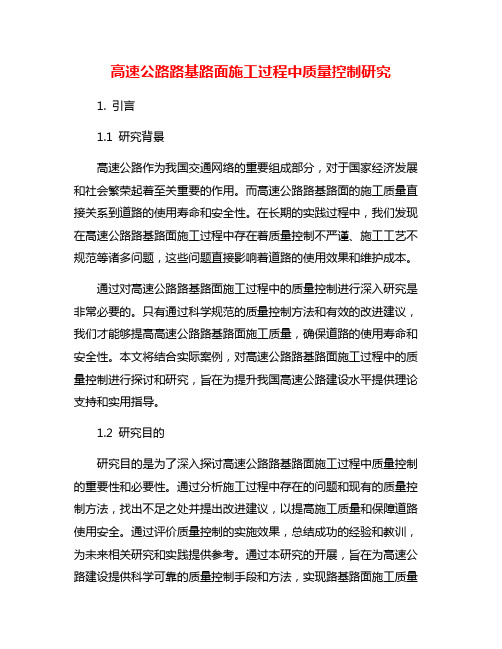 高速公路路基路面施工过程中质量控制研究

1. 引言

1.1 研究背景

高速公路作为我国交通网络的重要组成部分，对于国家经济发展和社会繁荣起着至关重要的作用。而高速公路路基路面的施工质量直接关系到道路的使用寿命和安全性。在长期的实践过程中，我们发现在高速公路路基路面施工过程中存在着质量控制不严谨、施工工艺不规范等诸多问题，这些问题直接影响着道路的使用效果和维护成本。

通过对高速公路路基路面施工过程中的质量控制进行深入研究是非常必要的。只有通过科学规范的质量控制方法和有效的改进建议，我们才能够提高高速公路路基路面施工质量，确保道路的使用寿命和安全性。本文将结合实际案例，对高速公路路基路面施工过程中的质量控制进行探讨和研究，旨在为提升我国高速公路建设水平提供理论支持和实用指导。

1.2 研究目的

研究目的是为了深入探讨高速公路路基路面施工过程中质量控制的重要性和必要性。通过分析施工过程中存在的问题和现有的质量控制方法，找出不足之处并提出改进建议，以提高施工质量和保障道路使用安全。通过评价质量控制的实施效果，总结成功的经验和教训，为未来相关研究和实践提供参考。通过本研究的开展，旨在为高速公路建设提供科学可靠的质量控制手段和方法，实现路基路面施工质量